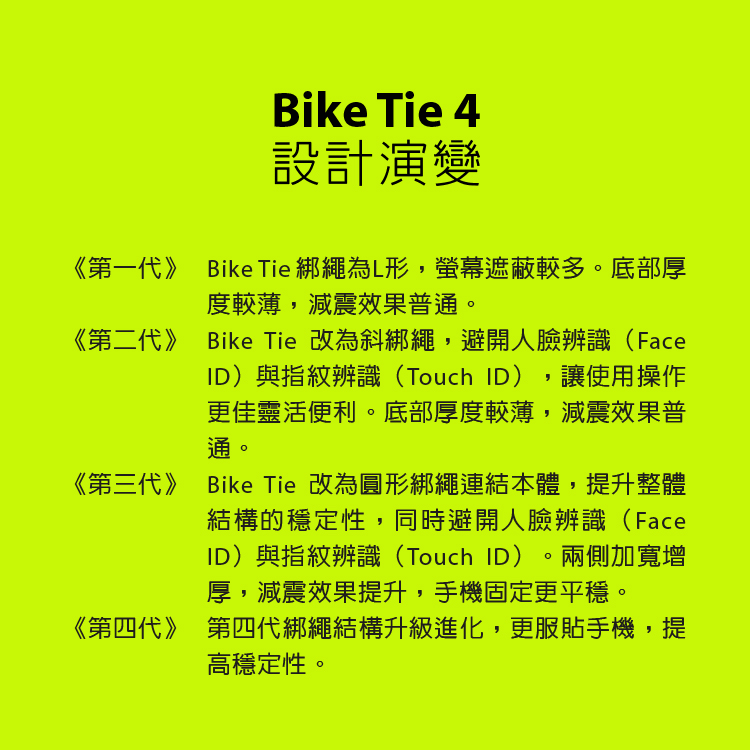 Bike Tie 4
設計演變

《第一代》 Bike Tie綁繩為L形，螢幕遮蔽較多。底部厚度較薄，減震效果普通。

《第二代》 Bike Tie改為斜綁繩，避開人臉辨識（Face ID）與指紋辨識（Touch ID），讓使用操作更佳靈活便利。底部厚度較薄，減震效果普通。

《第三代》 Bike Tie改為圓形綁繩連結本體，提升整體結構的穩定性，同時避開人臉辨識（Face ID）與指紋辨識（Touch ID）。兩側加寬增厚，減震效果提升，手機固定更平穩。

《第四代》 第四代綁繩結構升級進化，更服貼手機，提高穩定性。